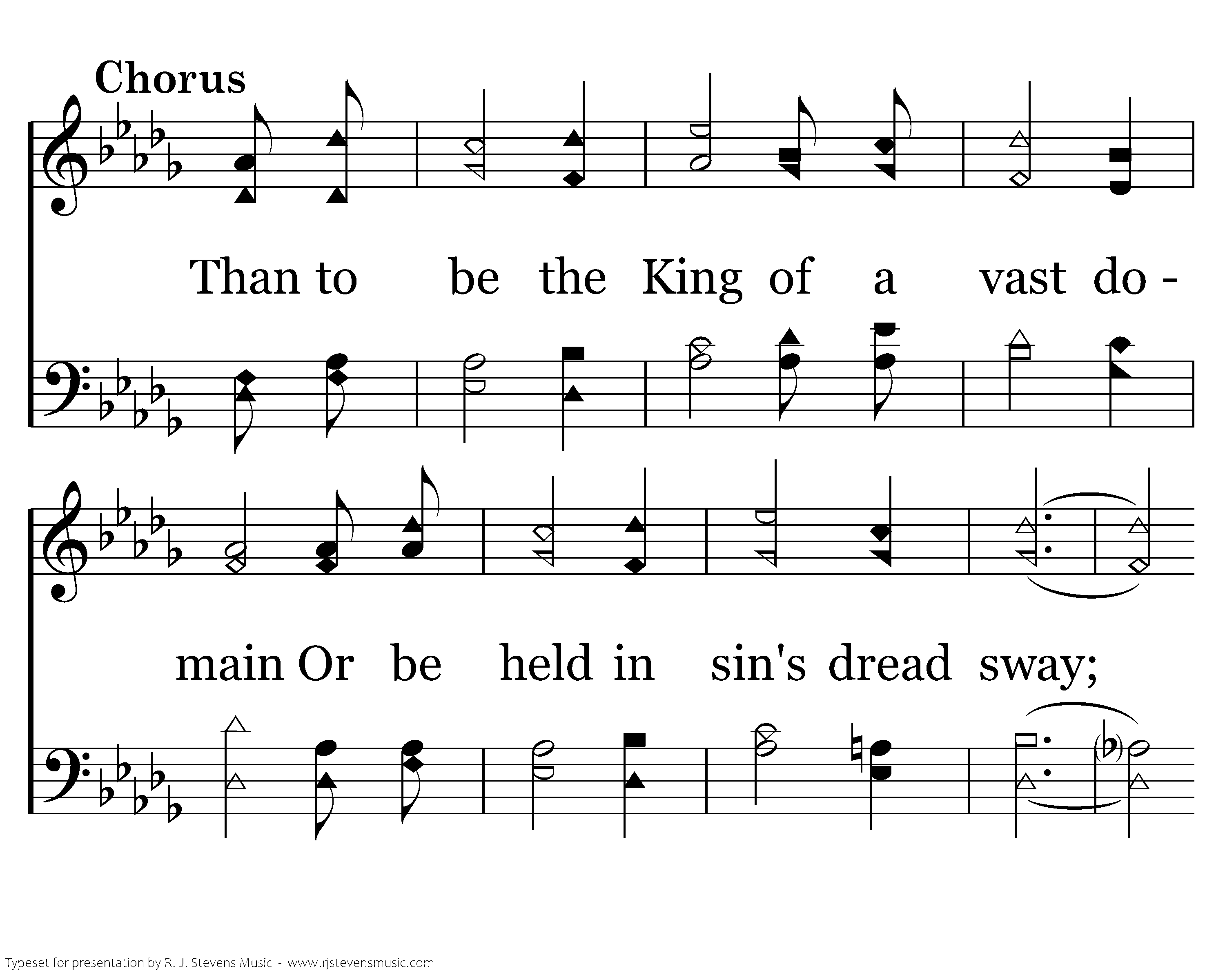 Chorus

Than to be the King of a vast do - main Or be held in sin's dread sway;

Typeset for presentation by R. J. Stevens Music - www.rjstevensmusic.com